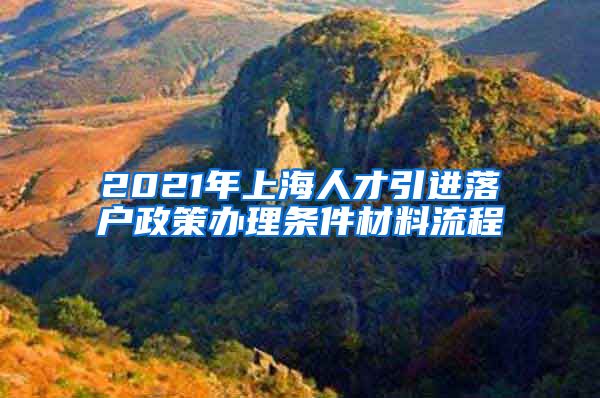 2021年上海人才引进落户政策办理条件材料流程